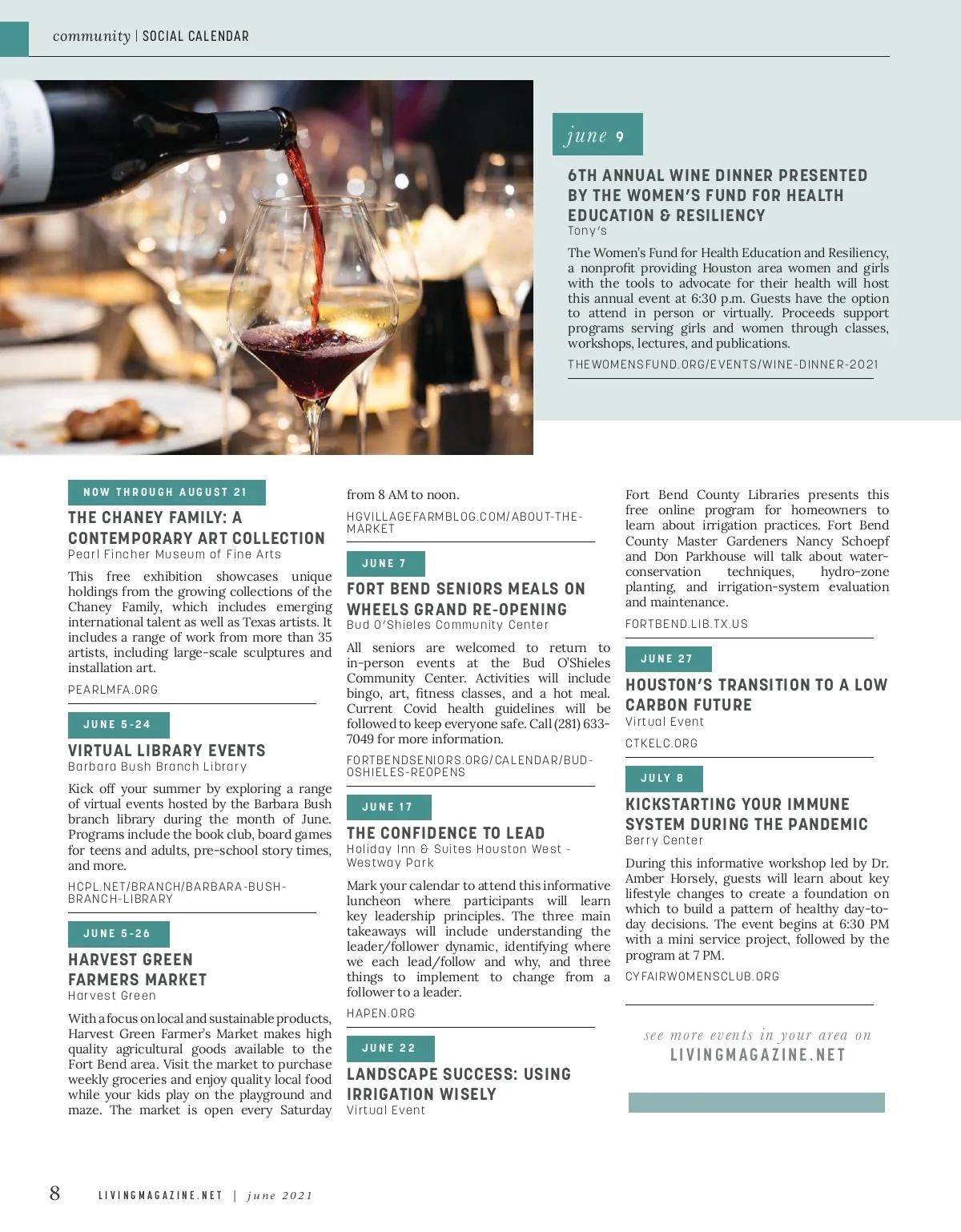 community | SOCIAL CALENDAR

june 9

6TH ANNUAL WINE DINNER PRESENTED BY THE WOMEN'S FUND FOR HEALTH EDUCATION & RESILIENCY
Tony's

The Women's Fund for Health Education and Resiliency, a nonprofit providing Houston area women and girls with the tools to advocate for their health will host this annual event at 6:30 p.m. Guests have the option to attend in person or virtually. Proceeds support programs serving girls and women through classes, workshops, lectures, and publications.

THEWOMENSFUND.ORG/EVENTS/WINE-DINNER-2021

NOW THROUGH AUGUST 21

THE CHANEY FAMILY: A CONTEMPORARY ART COLLECTION
Pearl Fincher Museum of Fine Arts

This free exhibition showcases unique holdings from the growing collections of the Chaney Family, which includes emerging international talent as well as Texas artists. It includes a range of work from more than 35 artists, including large-scale sculptures and installation art.

PEARLMFA.ORG

JUNE 5-24

VIRTUAL LIBRARY EVENTS
Barbara Bush Branch Library

Kick off your summer by exploring a range of virtual events hosted by the Barbara Bush branch library during the month of June. Programs include the book club, board games for teens and adults, pre-school story times, and more.

HCPL.NET/BRANCH/BARBARA-BUSH-BRANCH-LIBRARY

JUNE 5-26

HARVEST GREEN FARMERS MARKET
Harvest Green

With a focus on local and sustainable products, Harvest Green Farmer's Market makes high quality agricultural goods available to the Fort Bend area. Visit the market to purchase weekly groceries and enjoy quality local food while your kids play on the playground and maze. The market is open every Saturday from 8 AM to noon.

HGVILLAGEFARMBLOG.COM/ABOUT-THE-MARKET

JUNE 7

FORT BEND SENIORS MEALS ON WHEELS GRAND RE-OPENING
Bud O'Shieles Community Center

All seniors are welcomed to return to in-person events at the Bud O'Shieles Community Center. Activities will include bingo, art, fitness classes, and a hot meal. Current Covid health guidelines will be followed to keep everyone safe. Call (281) 633-7049 for more information.

FORTBENDSENIORS.ORG/CALENDAR/BUD-OSHIELES-REOPENS

JUNE 17

THE CONFIDENCE TO LEAD
Holiday Inn & Suites Houston West - Westway Park

Mark your calendar to attend this informative luncheon where participants will learn key leadership principles. The three main takeaways will include understanding the leader/follower dynamic, identifying where we each lead/follow and why, and three things to implement to change from a follower to a leader.

HAPEN.ORG

JUNE 22

LANDSCAPE SUCCESS: USING IRRIGATION WISELY
Virtual Event

Fort Bend County Libraries presents this free online program for homeowners to learn about irrigation practices. Fort Bend County Master Gardeners Nancy Schoepf and Don Parkhouse will talk about water-conservation techniques, hydro-zone planting, and irrigation-system evaluation and maintenance.

FORTBEND.LIB.TX.US

JUNE 27

HOUSTON'S TRANSITION TO A LOW CARBON FUTURE
Virtual Event

CTKELC.ORG

JULY 8

KICKSTARTING YOUR IMMUNE SYSTEM DURING THE PANDEMIC
Berry Center

During this informative workshop led by Dr. Amber Horsely, guests will learn about key lifestyle changes to create a foundation on which to build a pattern of healthy day-to-day decisions. The event begins at 6:30 PM with a mini service project, followed by the program at 7 PM.

CYFAIRWOMENSCLUB.ORG

see more events in your area on
LIVINGMAGAZINE.NET

8 LIVINGMAGAZINE.NET | june 2021